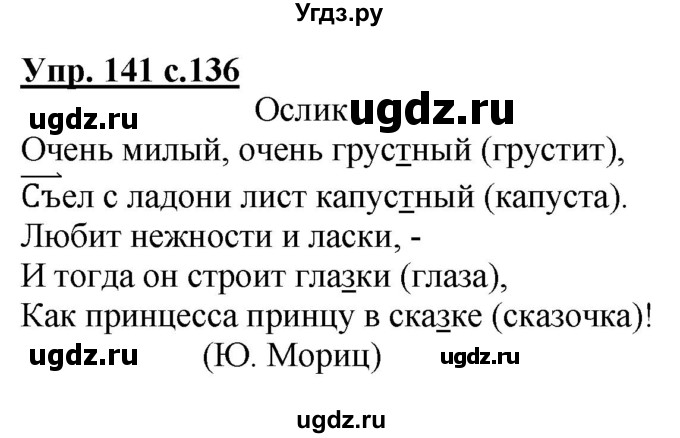 Угдз.ру

Упр. 141 с.136

ugdz.ru Ослик ugdz.ru

Очень милый, очень грустный (грустит),
Съел с ладони лист капустный (капуста).
Любит нежности и ласки, -
И тогда он строит глазки (глаза),
Как принцесса принцу в сказке (сказочка)!

ugdz.ru (Ю. Мориц) ugdz.ru

ugdz.ru